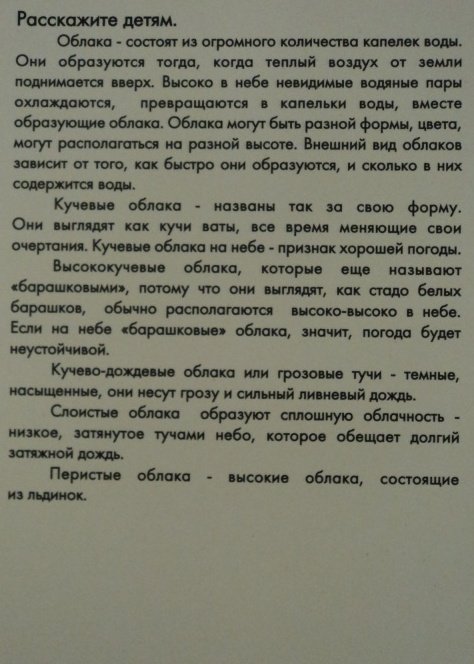 Расскажите детям.

Облака - состоят из огромного количества капелек воды. Они образуются тогда, когда теплый воздух от земли поднимается вверх. Высоко в небе невидимые водяные пары охлаждаются, превращаются в капельки воды, вместе образующие облака. Облака могут быть разной формы, цвета, могут располагаться на разной высоте. Внешний вид облаков зависит от того, как быстро они образуются, и сколько в них содержится воды.

Кучевые облака - названы так за свою форму. Они выглядят как кучи ваты, все время меняющие свои очертания. Кучевые облака на небе - признак хорошей погоды.

Высококучевые облака, которые еще называют «барашковыми», потому что они выглядят, как стадо белых барашков, обычно располагаются высоко-высоко в небе. Если на небе «барашковые» облака, значит, погода будет неустойчивой.

Кучево-дождевые облака или грозовые тучи - темные, насыщенные, они несут грозу и сильный ливневый дождь.

Слоистые облака образуют сплошную облачность - низкое, затянутое тучами небо, которое обещает долгий затяжной дождь.

Перистые облака - высокие облака, состоящие из льдинок.